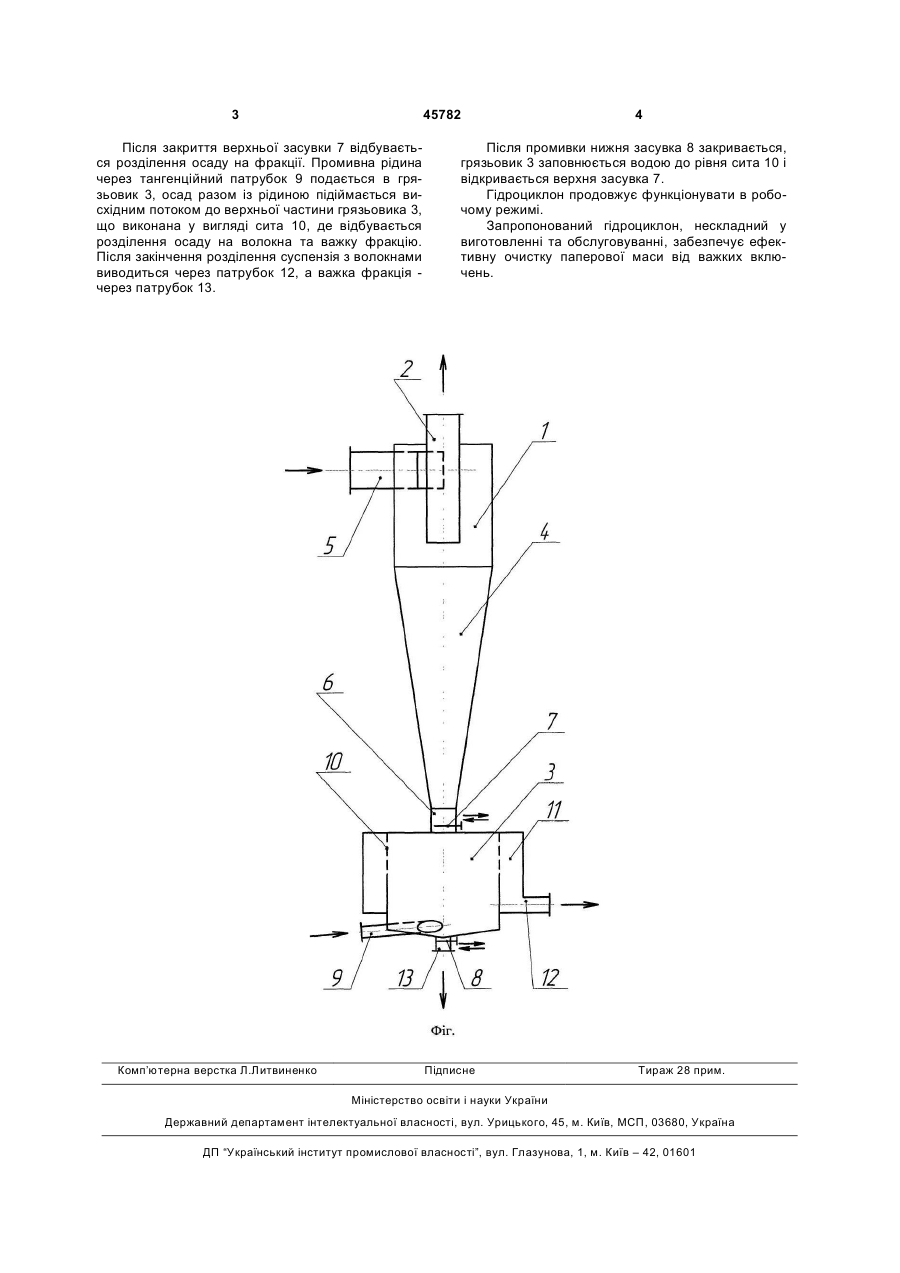 3

45782

4

Після закриття верхньої засувки 7 відбувається розділення осаду на фракції. Промивна рідина через тангенційний патрубок 9 подається в грязьовик 3, осад разом із рідиною підіймається висхідним потоком до верхньої частини грязьовика 3, що виконана у вигляді сита 10, де відбувається розділення осаду на волокна та важку фракцію. Після закінчення розділення суспензія з волокнами виводиться через патрубок 12, а важка фракція - через патрубок 13.

Після промивки нижня засувка 8 закривається, грязьовик 3 заповнюється водою до рівня сита 10 і відкривається верхня засувка 7.

Гідроциклон продовжує функціонувати в робочому режимі.

Запропонований гідроциклон, нескладний у виготовленні та обслуговуванні, забезпечує ефективну очистку паперової маси від важких включень.

2
1
5
4
6
7
10
3
11
9
13
8
12

Фіг.

Комп'ютерна верстка Л.Литвиненко Підписне Тираж 28 прим.

Міністерство освіти і науки України

Державний департамент інтелектуальної власності, вул. Урицького, 45, м. Київ, МСП, 03680, Україна

ДП "Український інститут промислової власності", вул. Глазунова, 1, м. Київ – 42, 01601